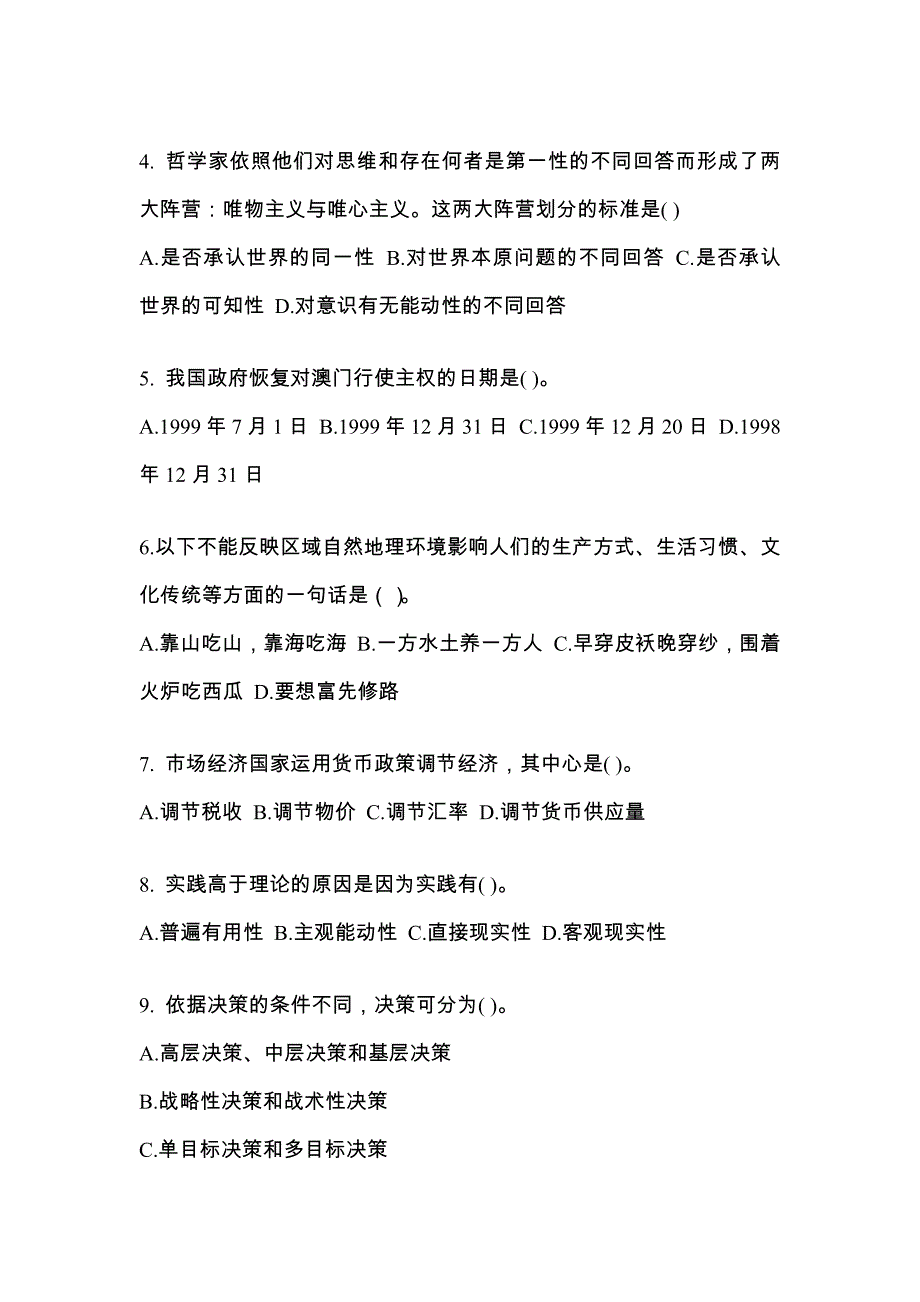 4. 哲学家依照他们对思维和存在何者是第一性的不同回答而形成了两大阵营：唯物主义与唯心主义。这两大阵营划分的标准是( )

A.是否承认世界的同一性 B.对世界本原问题的不同回答 C.是否承认世界的可知性 D.对意识有无能动性的不同回答

5. 我国政府恢复对澳门行使主权的日期是( )。

A.1999 年 7 月 1 日 B.1999 年 12 月 31 日 C.1999 年 12 月 20 日 D.1998 年 12 月 31 日

6.以下不能反映区域自然地理环境影响人们的生产方式、生活习惯、文化传统等方面的一句话是 ( )。

A.靠山吃山，靠海吃海 B.一方水土养一方人 C.早穿皮袄晚穿纱，围着火炉吃西瓜 D.要想富先修路

7. 市场经济国家运用货币政策调节经济，其中心是( )。

A.调节税收 B.调节物价 C.调节汇率 D.调节货币供应量

8. 实践高于理论的原因是因为实践有( )。

A.普遍有用性 B.主观能动性 C.直接现实性 D.客观现实性

9. 依据决策的条件不同，决策可分为( )。

A.高层决策、中层决策和基层决策

B.战略性决策和战术性决策

C.单目标决策和多目标决策